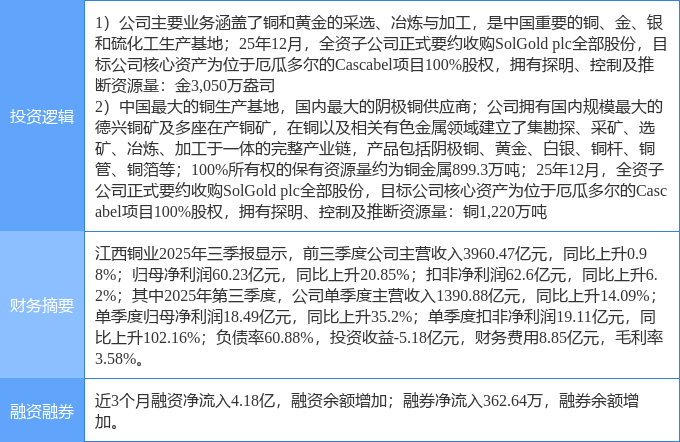 投资逻辑

1）公司主要业务涵盖了铜和黄金的采选、冶炼与加工，是中国重要的铜、金、银和硫化工生产基地；25年12月，全资子公司正式要约收购SolGold plc全部股份，目标公司核心资产为位于厄瓜多尔的Cascabel项目100%股权，拥有探明、控制及推断资源量：金3,050万盎司
2）中国最大的铜生产基地，国内最大的阴极铜供应商；公司拥有国内规模最大的德兴铜矿及多座在产铜矿，在铜以及相关有色金属领域建立了集勘探、采矿、选矿、冶炼、加工于一体的完整产业链，产品包括阴极铜、黄金、白银、铜杆、铜管、铜箔等；100%所有权的保有资源量约为铜金属899.3万吨；25年12月，全资子公司正式要约收购SolGold plc全部股份，目标公司核心资产为位于厄瓜多尔的Cascabel项目100%股权，拥有探明、控制及推断资源量：铜1,220万吨

财务摘要

江西铜业2025年三季报显示，前三季度公司主营收入3960.47亿元，同比上升0.98%；归母净利润60.23亿元，同比上升20.85%；扣非净利润62.6亿元，同比上升6.2%；其中2025年第三季度，公司单季度主营收入1390.88亿元，同比上升14.09%；单季度归母净利润18.49亿元，同比上升35.2%；单季度扣非净利润19.11亿元，同比上升102.16%；负债率60.88%，投资收益-5.18亿元，财务费用8.85亿元，毛利率3.58%。

融资融券

近3个月融资净流入4.18亿，融资余额增加；融券净流入362.64万，融券余额增加。